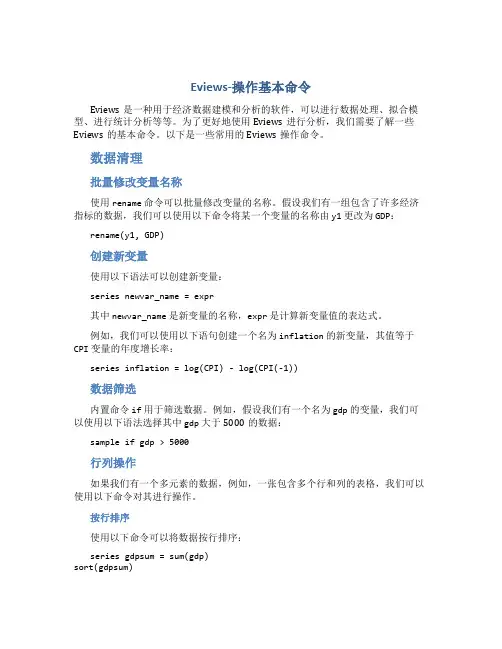 Eviews-操作基本命令

Eviews 是一种用于经济数据建模和分析的软件，可以进行数据处理、拟合模型、进行统计分析等等。为了更好地使用 Eviews 进行分析，我们需要了解一些 Eviews 的基本命令。以下是一些常用的 Eviews 操作命令。

数据清理

批量修改变量名称

使用 rename 命令可以批量修改变量的名称。假设我们有一组包含了许多经济指标的数据，我们可以使用以下命令将某一个变量的名称由 y1 更改为 GDP：

rename(y1, GDP)

创建新变量

使用以下语法可以创建新变量：

series newvar_name = expr

其中 newvar_name 是新变量的名称，expr 是计算新变量值的表达式。

例如，我们可以使用以下语句创建一个名为 inflation 的新变量，其值等于 CPI 变量的年度增长率：

series inflation = log(CPI) - log(CPI(-1))

数据筛选

内置命令 if 用于筛选数据。例如，假设我们有一个名为 gdp 的变量，我们可以使用以下语法选择其中 gdp 大于 5000 的数据：

sample if gdp > 5000

行列操作

如果我们有一个多元素的数据，例如，一张包含多个行和列的表格，我们可以使用以下命令对其进行操作。

按行排序

使用以下命令可以将数据按行排序：

series gdpsum = sum(gdp)
sort(gdpsum)